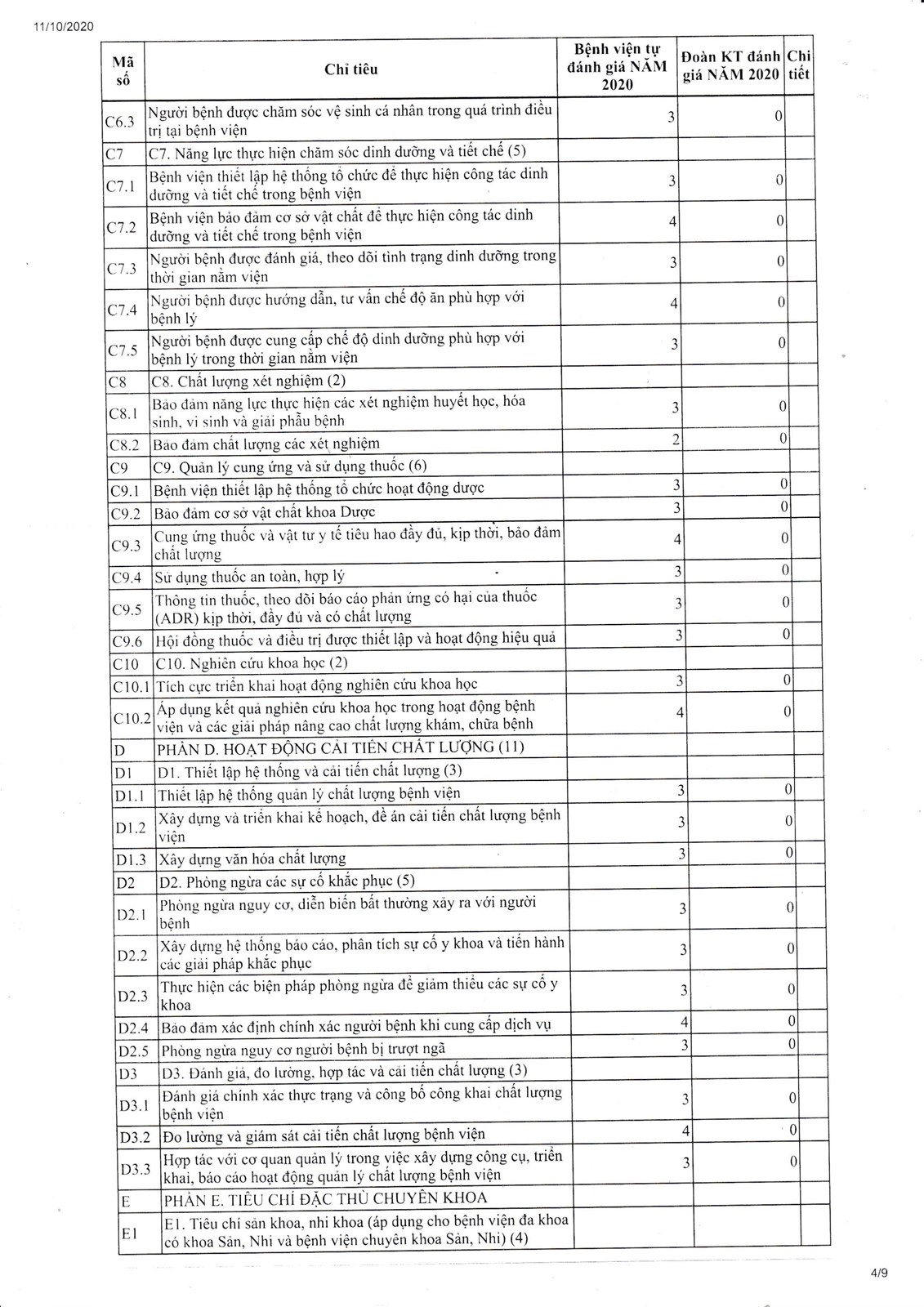 11/10/2020

| Mã số | Chỉ tiêu | Bệnh viện tự đánh giá NĂM 2020 | Đoàn KT đánh giá NĂM 2020 | Chi tiết |
|---|---|---|---|---|
| C6.3 | Người bệnh được chăm sóc vệ sinh cá nhân trong quá trình điều trị tại bệnh viện | 3 | 0 | |
| C7 | C7. Năng lực thực hiện chăm sóc dinh dưỡng và tiết chế (5) | | | |
| C7.1 | Bệnh viện thiết lập hệ thống tổ chức để thực hiện công tác dinh dưỡng và tiết chế trong bệnh viện | 3 | 0 | |
| C7.2 | Bệnh viện bảo đảm cơ sở vật chất để thực hiện công tác dinh dưỡng và tiết chế trong bệnh viện | 4 | 0 | |
| C7.3 | Người bệnh được đánh giá, theo dõi tình trạng dinh dưỡng trong thời gian nằm viện | 3 | 0 | |
| C7.4 | Người bệnh được hướng dẫn, tư vấn chế độ ăn phù hợp với bệnh lý | 4 | 0 | |
| C7.5 | Người bệnh được cung cấp chế độ dinh dưỡng phù hợp với bệnh lý trong thời gian nằm viện | 3 | 0 | |
| C8 | C8. Chất lượng xét nghiệm (2) | | | |
| C8.1 | Bảo đảm năng lực thực hiện các xét nghiệm huyết học, hóa sinh, vi sinh và giải phẫu bệnh | 3 | 0 | |
| C8.2 | Bảo đảm chất lượng các xét nghiệm | 2 | 0 | |
| C9 | C9. Quản lý cung ứng và sử dụng thuốc (6) | | | |
| C9.1 | Bệnh viện thiết lập hệ thống tổ chức hoạt động dược | 3 | 0 | |
| C9.2 | Bảo đảm cơ sở vật chất khoa Dược | 3 | 0 | |
| C9.3 | Cung ứng thuốc và vật tư y tế tiêu hao đầy đủ, kịp thời, bảo đảm chất lượng | 4 | 0 | |
| C9.4 | Sử dụng thuốc an toàn, hợp lý | 3 | 0 | |
| C9.5 | Thông tin thuốc, theo dõi báo cáo phản ứng có hại của thuốc (ADR) kịp thời, đầy đủ và có chất lượng | 3 | 0 | |
| C9.6 | Hội đồng thuốc và điều trị được thiết lập và hoạt động hiệu quả | 3 | 0 | |
| C10 | C10. Nghiên cứu khoa học (2) | | | |
| C10.1 | Tích cực triển khai hoạt động nghiên cứu khoa học | 3 | 0 | |
| C10.2 | Áp dụng kết quả nghiên cứu khoa học trong hoạt động bệnh viện và các giải pháp nâng cao chất lượng khám, chữa bệnh | 4 | 0 | |
| D | PHẦN D. HOẠT ĐỘNG CẢI TIẾN CHẤT LƯỢNG (11) | | | |
| D1 | D1. Thiết lập hệ thống và cải tiến chất lượng (3) | | | |
| D1.1 | Thiết lập hệ thống quản lý chất lượng bệnh viện | 3 | 0 | |
| D1.2 | Xây dựng và triển khai kế hoạch, đề án cải tiến chất lượng bệnh viện | 3 | 0 | |
| D1.3 | Xây dựng văn hóa chất lượng | 3 | 0 | |
| D2 | D2. Phòng ngừa các sự cố khắc phục (5) | | | |
| D2.1 | Phòng ngừa nguy cơ, diễn biến bất thường xảy ra với người bệnh | 3 | 0 | |
| D2.2 | Xây dựng hệ thống báo cáo, phân tích sự cố y khoa và tiến hành các giải pháp khắc phục | 3 | 0 | |
| D2.3 | Thực hiện các biện pháp phòng ngừa để giảm thiểu các sự cố y khoa | 3 | 0 | |
| D2.4 | Bảo đảm xác định chính xác người bệnh khi cung cấp dịch vụ | 4 | 0 | |
| D2.5 | Phòng ngừa nguy cơ người bệnh bị trượt ngã | 3 | 0 | |
| D3 | D3. Đánh giá, đo lường, hợp tác và cải tiến chất lượng (3) | | | |
| D3.1 | Đánh giá chính xác thực trạng và công bố công khai chất lượng bệnh viện | 3 | 0 | |
| D3.2 | Đo lường và giám sát cải tiến chất lượng bệnh viện | 4 | 0 | |
| D3.3 | Hợp tác với cơ quan quản lý trong việc xây dựng công cụ, triển khai, báo cáo hoạt động quản lý chất lượng bệnh viện | 3 | 0 | |
| E | PHẦN E. TIÊU CHÍ ĐẶC THÙ CHUYÊN KHOA | | | |
| E1 | E1. Tiêu chí sản khoa, nhi khoa (áp dụng cho bệnh viện đa khoa có khoa Sản, Nhi và bệnh viện chuyên khoa Sản, Nhi) (4) | | | |

4/9